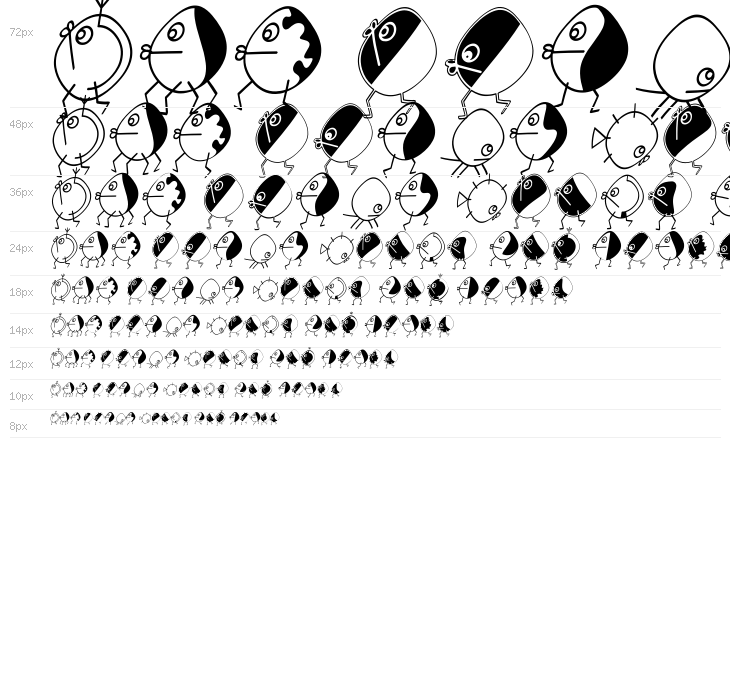 72px

48px

36px

24px

18px

14px

12px

10px

8px